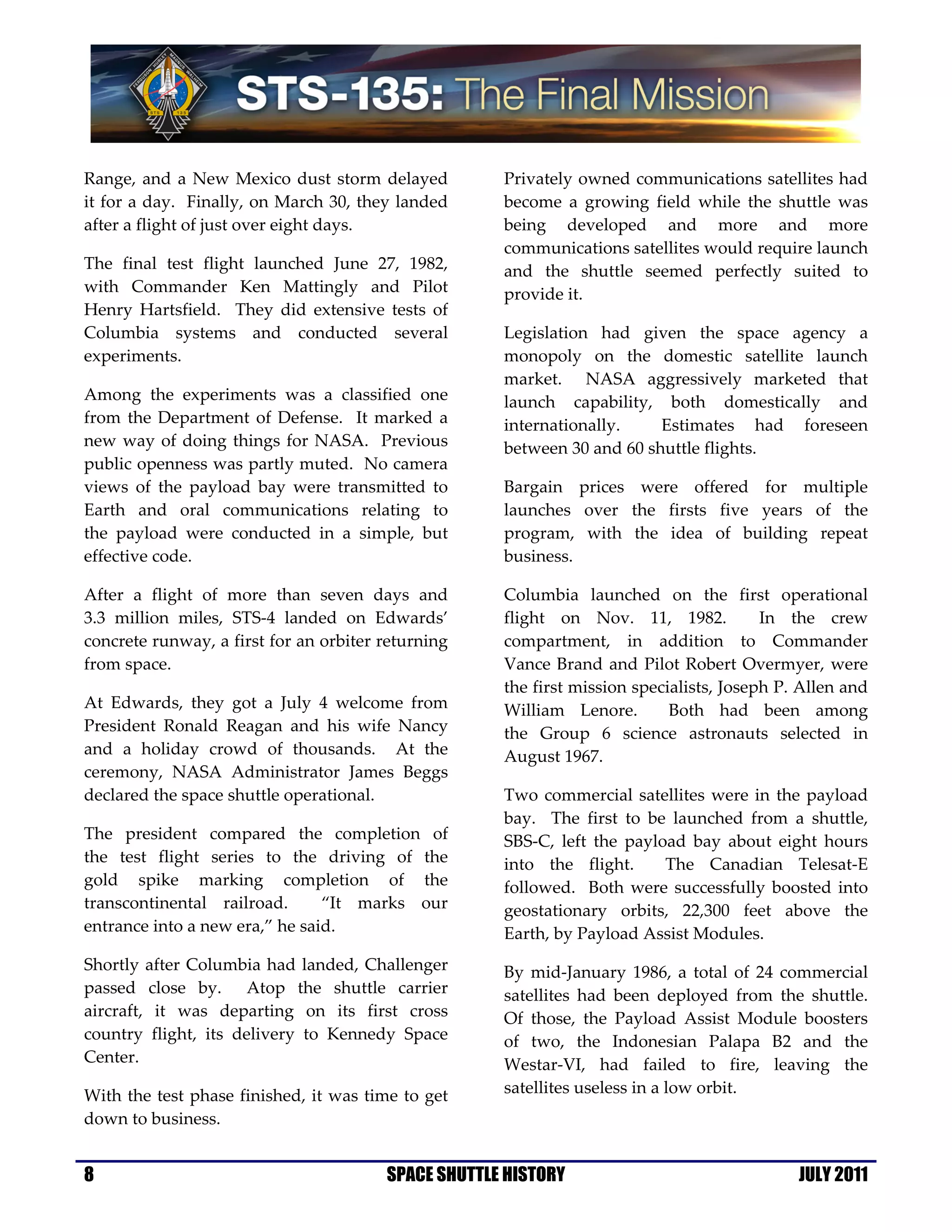 FERGUSON HURLEY MAGNUS WALHEIM STS 135

STS-135: The Final Mission

Range, and a New Mexico dust storm delayed it for a day. Finally, on March 30, they landed after a flight of just over eight days.

The final test flight launched June 27, 1982, with Commander Ken Mattingly and Pilot Henry Hartsfield. They did extensive tests of Columbia systems and conducted several experiments.

Among the experiments was a classified one from the Department of Defense. It marked a new way of doing things for NASA. Previous public openness was partly muted. No camera views of the payload bay were transmitted to Earth and oral communications relating to the payload were conducted in a simple, but effective code.

After a flight of more than seven days and 3.3 million miles, STS-4 landed on Edwards' concrete runway, a first for an orbiter returning from space.

At Edwards, they got a July 4 welcome from President Ronald Reagan and his wife Nancy and a holiday crowd of thousands. At the ceremony, NASA Administrator James Beggs declared the space shuttle operational.

The president compared the completion of the test flight series to the driving of the gold spike marking completion of the transcontinental railroad. "It marks our entrance into a new era," he said.

Shortly after Columbia had landed, Challenger passed close by. Atop the shuttle carrier aircraft, it was departing on its first cross country flight, its delivery to Kennedy Space Center.

With the test phase finished, it was time to get down to business.

Privately owned communications satellites had become a growing field while the shuttle was being developed and more and more communications satellites would require launch and the shuttle seemed perfectly suited to provide it.

Legislation had given the space agency a monopoly on the domestic satellite launch market. NASA aggressively marketed that launch capability, both domestically and internationally. Estimates had foreseen between 30 and 60 shuttle flights.

Bargain prices were offered for multiple launches over the firsts five years of the program, with the idea of building repeat business.

Columbia launched on the first operational flight on Nov. 11, 1982. In the crew compartment, in addition to Commander Vance Brand and Pilot Robert Overmyer, were the first mission specialists, Joseph P. Allen and William Lenore. Both had been among the Group 6 science astronauts selected in August 1967.

Two commercial satellites were in the payload bay. The first to be launched from a shuttle, SBS-C, left the payload bay about eight hours into the flight. The Canadian Telesat-E followed. Both were successfully boosted into geostationary orbits, 22,300 feet above the Earth, by Payload Assist Modules.

By mid-January 1986, a total of 24 commercial satellites had been deployed from the shuttle. Of those, the Payload Assist Module boosters of two, the Indonesian Palapa B2 and the Westar-VI, had failed to fire, leaving the satellites useless in a low orbit.

8 SPACE SHUTTLE HISTORY JULY 2011